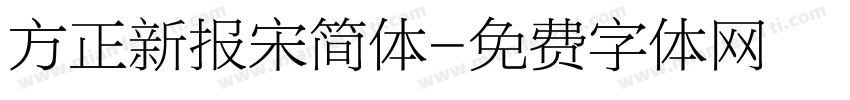 方正新报宋简体-免费字体网